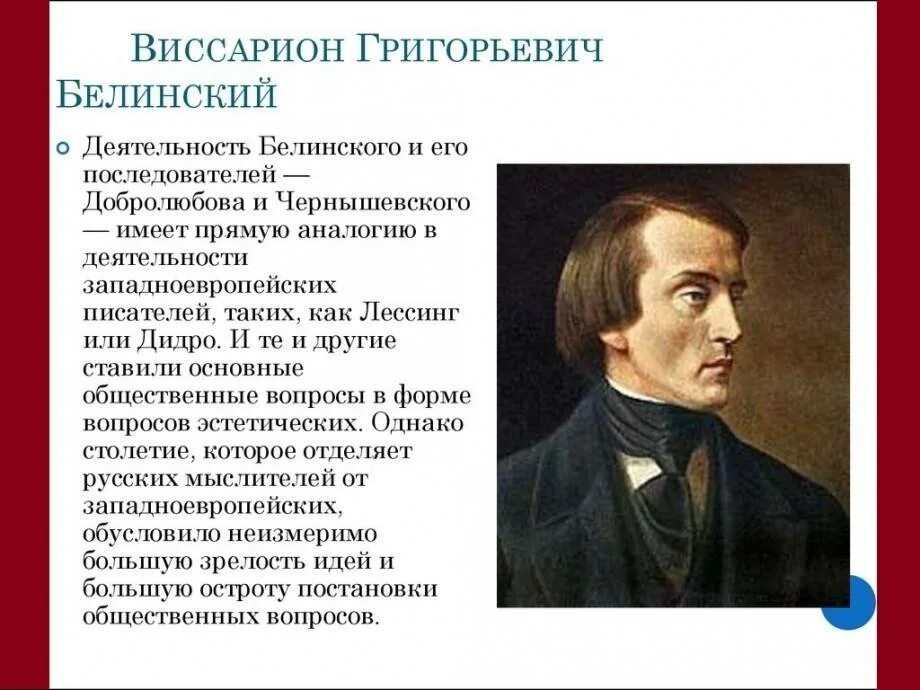 ВИССАРИОН ГРИГОРЬЕВИЧ БЕЛИНСКИЙ

Деятельность Белинского и его последователей — Добролюбова и Чернышевского — имеет прямую аналогию в деятельности западноевропейских писателей, таких, как Лессинг или Дидро. И те и другие ставили основные общественные вопросы в форме вопросов эстетических. Однако столетие, которое отделяет русских мыслителей от западноевропейских, обусловило неизмеримо большую зрелость идей и большую остроту постановки общественных вопросов.